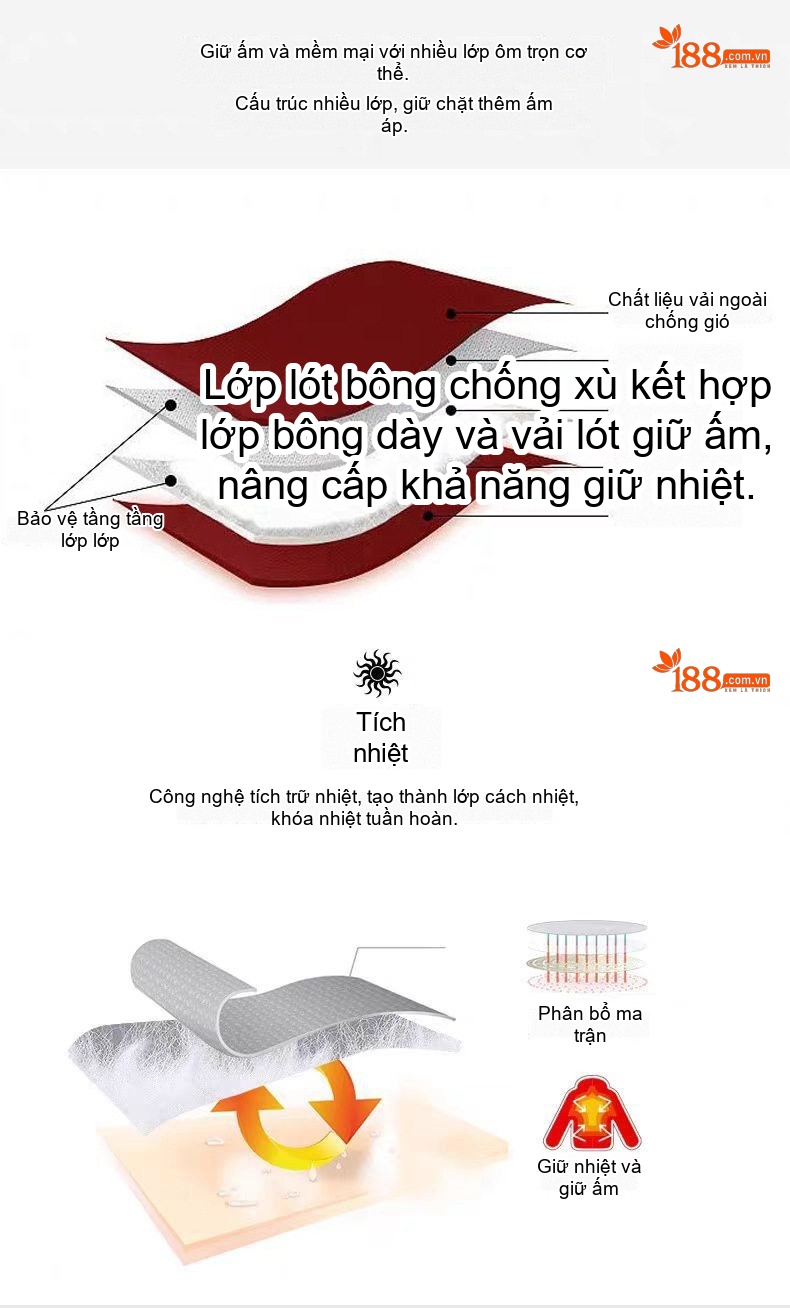 Giữ ấm và mềm mại với nhiều lớp ôm trọn cơ thể.

Cấu trúc nhiều lớp, giữ chặt thêm ấm áp.

188.com.vn XEM LÀ THÍCH

Chất liệu vải ngoài chống gió

Lớp lót bông chống xù kết hợp lớp bông dày và vải lót giữ ấm, nâng cấp khả năng giữ nhiệt.

Bảo vệ tầng tầng lớp lớp

188.com.vn XEM LÀ THÍCH

Tích nhiệt

Công nghệ tích trữ nhiệt, tạo thành lớp cách nhiệt, khóa nhiệt tuần hoàn.

Phân bổ ma trận

Giữ nhiệt và giữ ấm